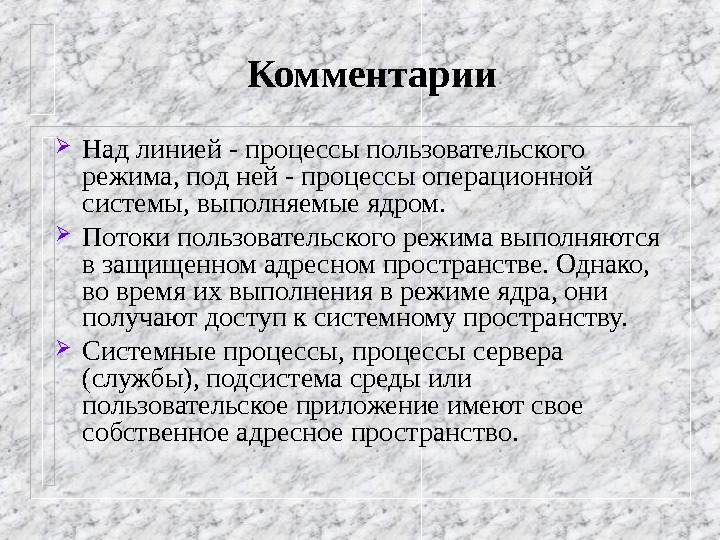 Комментарии

Над линией - процессы пользовательского режима, под ней - процессы операционной системы, выполняемые ядром.

Потоки пользовательского режима выполняются в защищенном адресном пространстве. Однако, во время их выполнения в режиме ядра, они получают доступ к системному пространству.

Системные процессы, процессы сервера (службы), подсистема среды или пользовательское приложение имеют свое собственное адресное пространство.